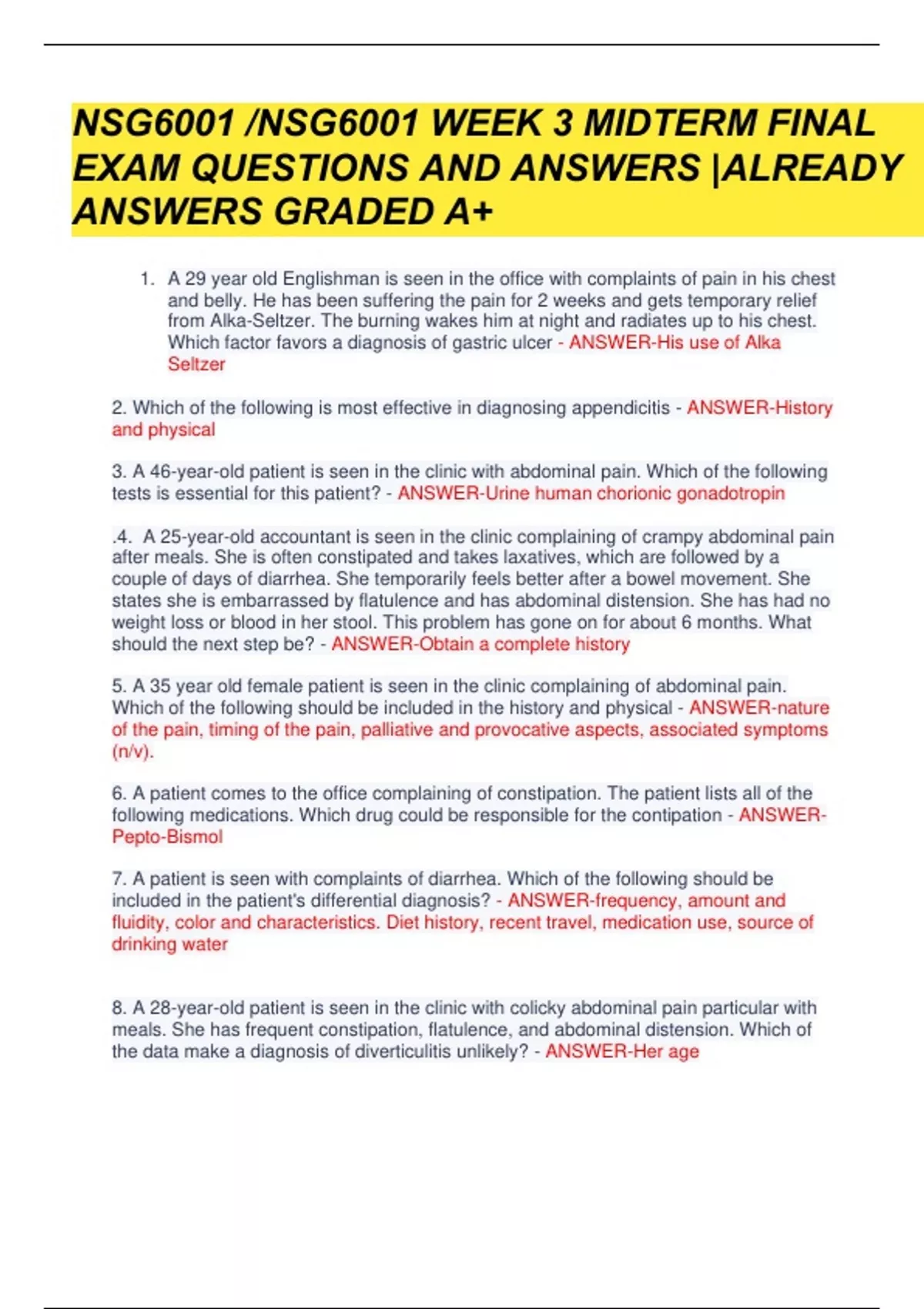 NSG6001 /NSG6001 WEEK 3 MIDTERM FINAL EXAM QUESTIONS AND ANSWERS |ALREADY ANSWERS GRADED A+

1. A 29 year old Englishman is seen in the office with complaints of pain in his chest and belly. He has been suffering the pain for 2 weeks and gets temporary relief from Alka-Seltzer. The burning wakes him at night and radiates up to his chest. Which factor favors a diagnosis of gastric ulcer - ANSWER-His use of Alka Seltzer

2. Which of the following is most effective in diagnosing appendicitis - ANSWER-History and physical

3. A 46-year-old patient is seen in the clinic with abdominal pain. Which of the following tests is essential for this patient? - ANSWER-Urine human chorionic gonadotropin

.4. A 25-year-old accountant is seen in the clinic complaining of crampy abdominal pain after meals. She is often constipated and takes laxatives, which are followed by a couple of days of diarrhea. She temporarily feels better after a bowel movement. She states she is embarrassed by flatulence and has abdominal distension. She has had no weight loss or blood in her stool. This problem has gone on for about 6 months. What should the next step be? - ANSWER-Obtain a complete history

5. A 35 year old female patient is seen in the clinic complaining of abdominal pain. Which of the following should be included in the history and physical - ANSWER-nature of the pain, timing of the pain, palliative and provocative aspects, associated symptoms (n/v).

6. A patient comes to the office complaining of constipation. The patient lists all of the following medications. Which drug could be responsible for the contipation - ANSWER-Pepto-Bismol

7. A patient is seen with complaints of diarrhea. Which of the following should be included in the patient's differential diagnosis? - ANSWER-frequency, amount and fluidity, color and characteristics. Diet history, recent travel, medication use, source of drinking water

8. A 28-year-old patient is seen in the clinic with colicky abdominal pain particular with meals. She has frequent constipation, flatulence, and abdominal distension. Which of the data make a diagnosis of diverticulitis unlikely? - ANSWER-Her age